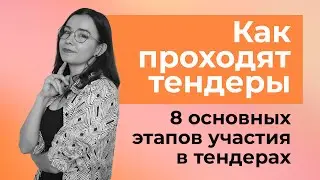 Как проходят тендеры

8 основных этапов участия в тендерах